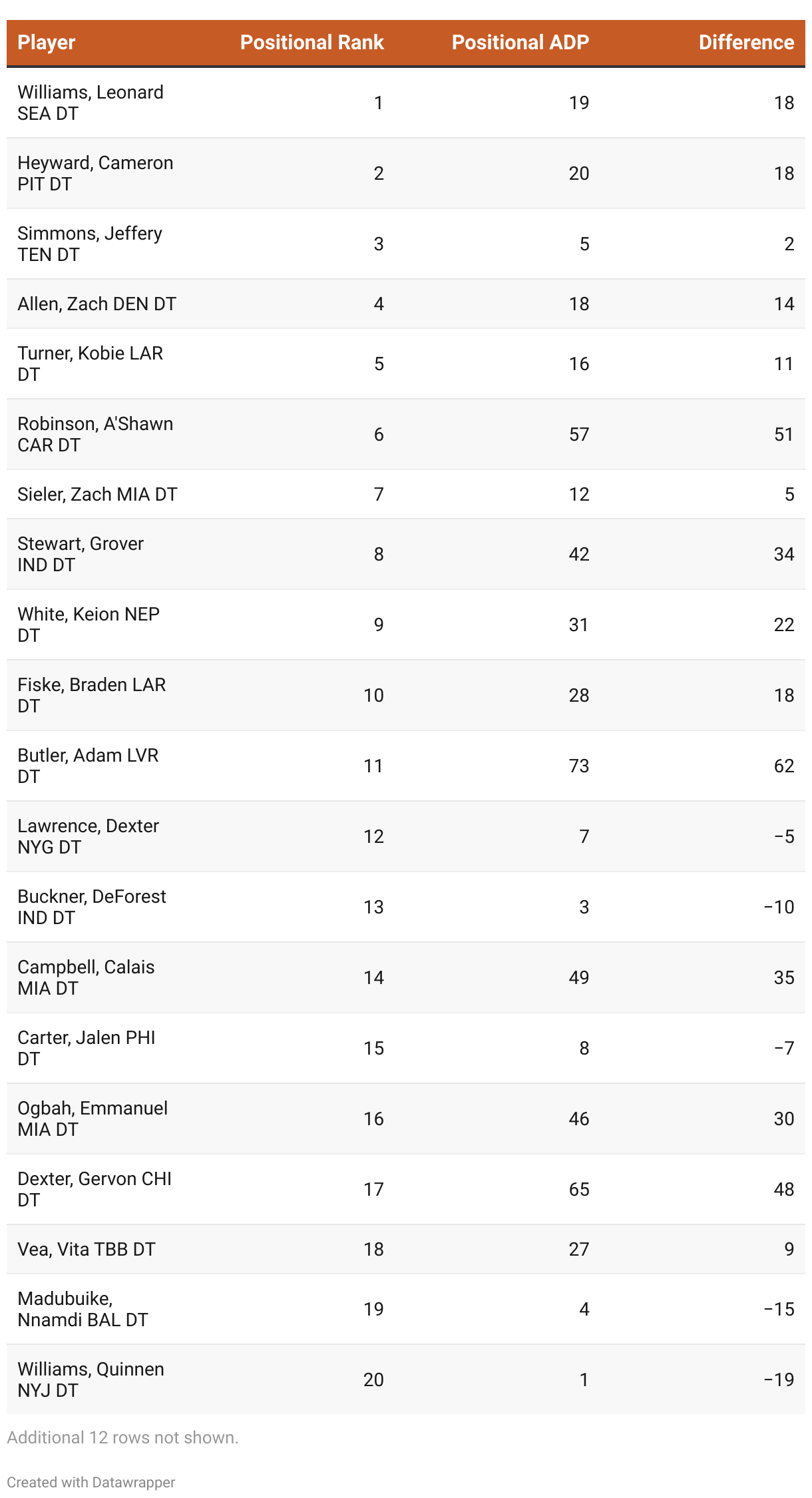 | Player | Positional Rank | Positional ADP | Difference |
|---|---|---|---|
| Williams, Leonard SEA DT | 1 | 19 | 18 |
| Heyward, Cameron PIT DT | 2 | 20 | 18 |
| Simmons, Jeffery TEN DT | 3 | 5 | 2 |
| Allen, Zach DEN DT | 4 | 18 | 14 |
| Turner, Kobie LAR DT | 5 | 16 | 11 |
| Robinson, A'Shawn CAR DT | 6 | 57 | 51 |
| Sieler, Zach MIA DT | 7 | 12 | 5 |
| Stewart, Grover IND DT | 8 | 42 | 34 |
| White, Keion NEP DT | 9 | 31 | 22 |
| Fiske, Braden LAR DT | 10 | 28 | 18 |
| Butler, Adam LVR DT | 11 | 73 | 62 |
| Lawrence, Dexter NYG DT | 12 | 7 | −5 |
| Buckner, DeForest IND DT | 13 | 3 | −10 |
| Campbell, Calais MIA DT | 14 | 49 | 35 |
| Carter, Jalen PHI DT | 15 | 8 | −7 |
| Ogbah, Emmanuel MIA DT | 16 | 46 | 30 |
| Dexter, Gervon CHI DT | 17 | 65 | 48 |
| Vea, Vita TBB DT | 18 | 27 | 9 |
| Madubuike, Nnamdi BAL DT | 19 | 4 | −15 |
| Williams, Quinnen NYJ DT | 20 | 1 | −19 |

Additional 12 rows not shown.

Created with Datawrapper